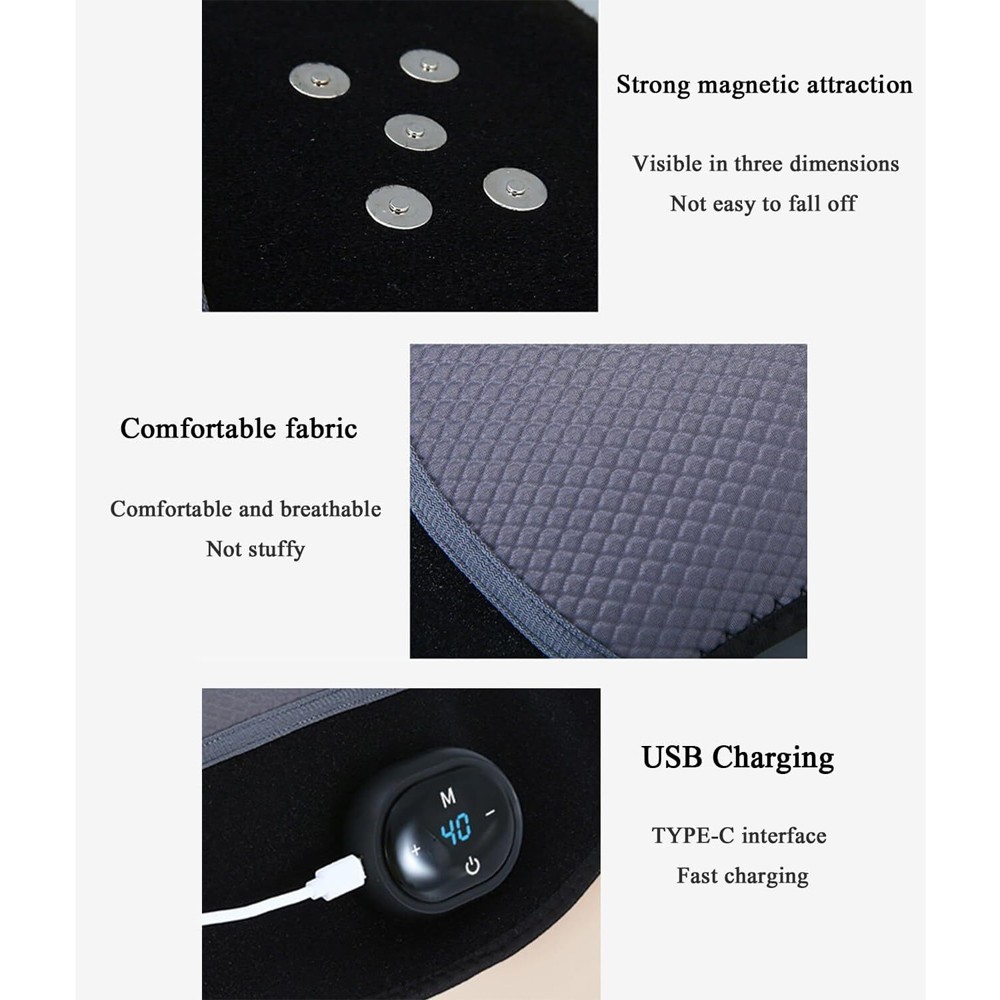 Strong magnetic attraction

Visible in three dimensions
Not easy to fall off

Comfortable fabric

Comfortable and breathable
Not stuffy

M
40
-
+

USB Charging

TYPE-C interface
Fast charging